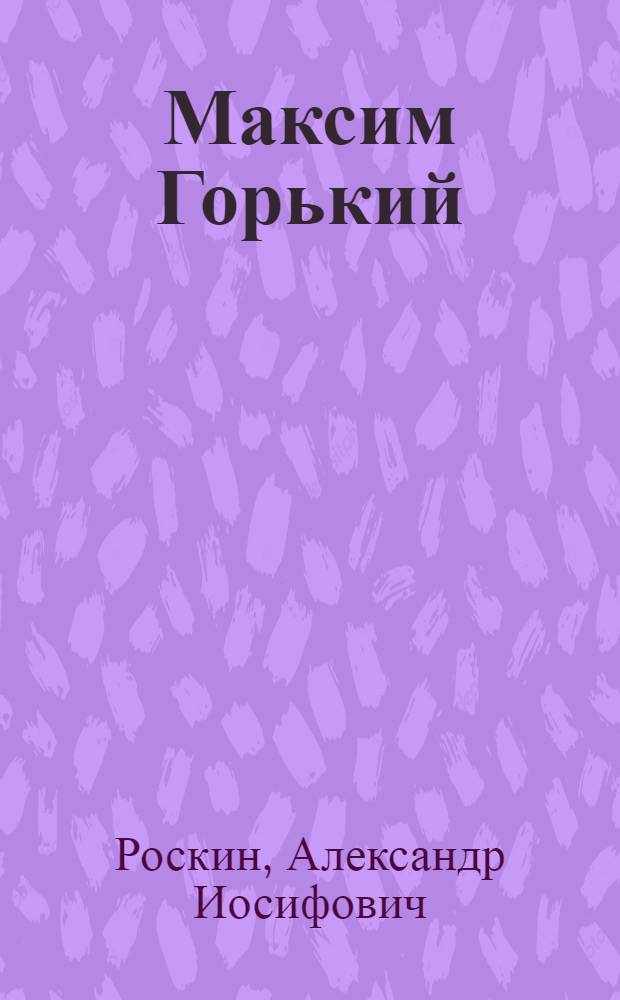 Максим Горький

Роскин, Александр Иосифович